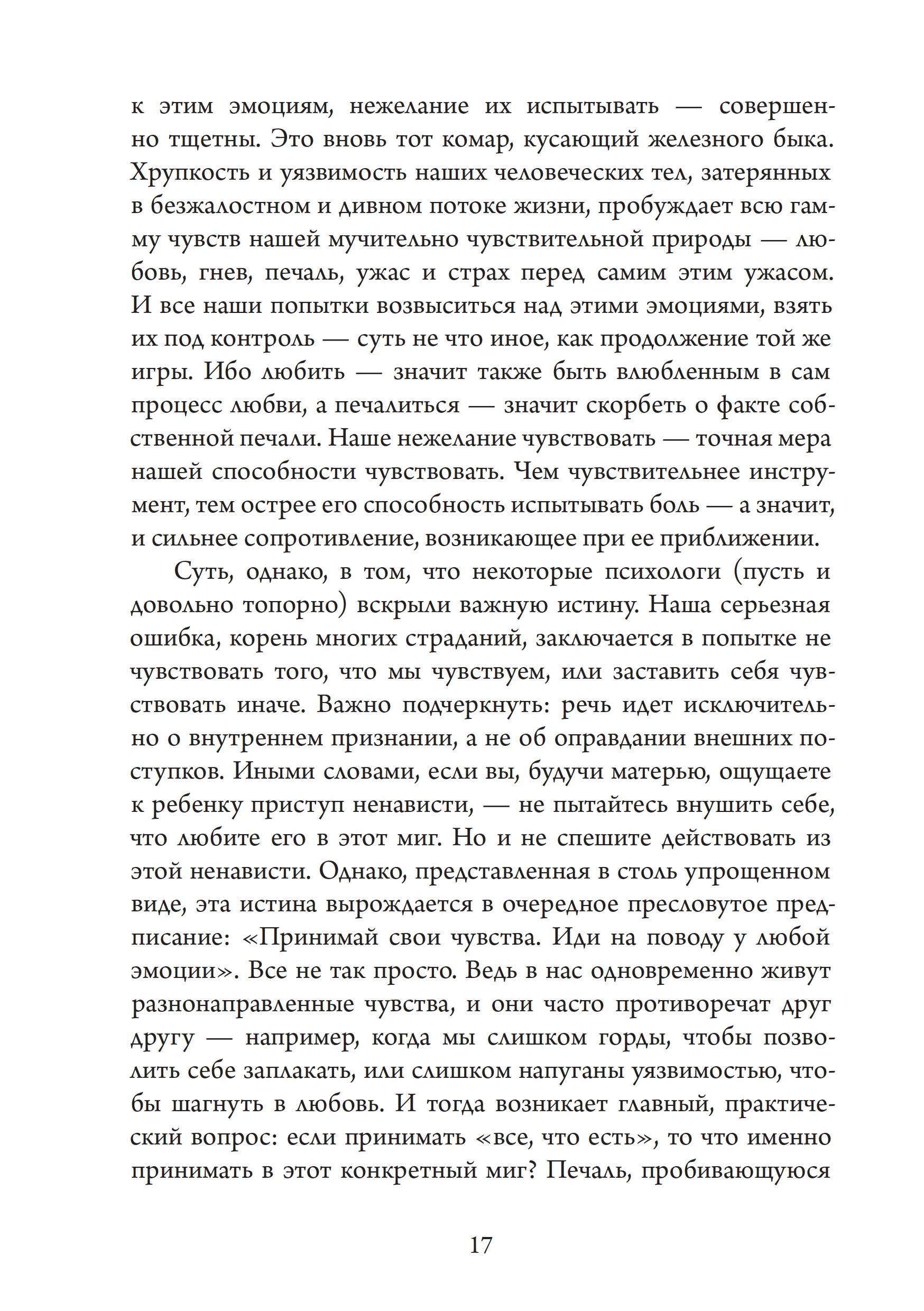 к этим эмоциям, нежелание их испытывать — совершенно тщетны. Это вновь тот комар, кусающий железного быка. Хрупкость и уязвимость наших человеческих тел, затерянных в безжалостном и дивном потоке жизни, пробуждает всю гамму чувств нашей мучительно чувствительной природы — любовь, гнев, печаль, ужас и страх перед самим этим ужасом. И все наши попытки возвыситься над этими эмоциями, взять их под контроль — суть не что иное, как продолжение той же игры. Ибо любить — значит также быть влюбленным в сам процесс любви, а печалиться — значит скорбеть о факте собственной печали. Наше нежелание чувствовать — точная мера нашей способности чувствовать. Чем чувствительнее инструмент, тем острее его способность испытывать боль — а значит, и сильнее сопротивление, возникающее при ее приближении.

Суть, однако, в том, что некоторые психологи (пусть и довольно топорно) вскрыли важную истину. Наша серьезная ошибка, корень многих страданий, заключается в попытке не чувствовать того, что мы чувствуем, или заставить себя чувствовать иначе. Важно подчеркнуть: речь идет исключительно о внутреннем признании, а не об оправдании внешних поступков. Иными словами, если вы, будучи матерью, ощущаете к ребенку приступ ненависти, — не пытайтесь внушить себе, что любите его в этот миг. Но и не спешите действовать из этой ненависти. Однако, представленная в столь упрощенном виде, эта истина вырождается в очередное пресловутое предписание: «Принимай свои чувства. Иди на поводу у любой эмоции». Все не так просто. Ведь в нас одновременно живут разнонаправленные чувства, и они часто противоречат друг другу — например, когда мы слишком горды, чтобы позволить себе заплакать, или слишком напуганы уязвимостью, чтобы шагнуть в любовь. И тогда возникает главный, практический вопрос: если принимать «все, что есть», то что именно принимать в этот конкретный миг? Печаль, пробивающуюся

17